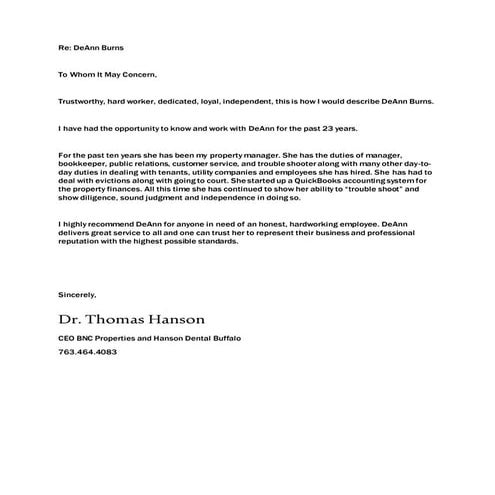 Re: DeAnn Burns

To Whom It May Concern,

Trustworthy, hard worker, dedicated, loyal, independent, this is how I would describe DeAnn Burns.

I have had the opportunity to know and work with DeAnn for the past 23 years.

For the past ten years she has been my property manager. She has the duties of manager, bookkeeper, public relations, customer service, and trouble shooter along with many other day-to-day duties in dealing with tenants, utility companies and employees she has hired. She has had to deal with evictions along with going to court. She started up a QuickBooks accounting system for the property finances. All this time she has continued to show her ability to "trouble shoot" and show diligence, sound judgment and independence in doing so.

I highly recommend DeAnn for anyone in need of an honest, hardworking employee. DeAnn delivers great service to all and one can trust her to represent their business and professional reputation with the highest possible standards.

Sincerely,

Dr. Thomas Hanson

CEO BNC Properties and Hanson Dental Buffalo

763.464.4083